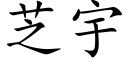 芝宇